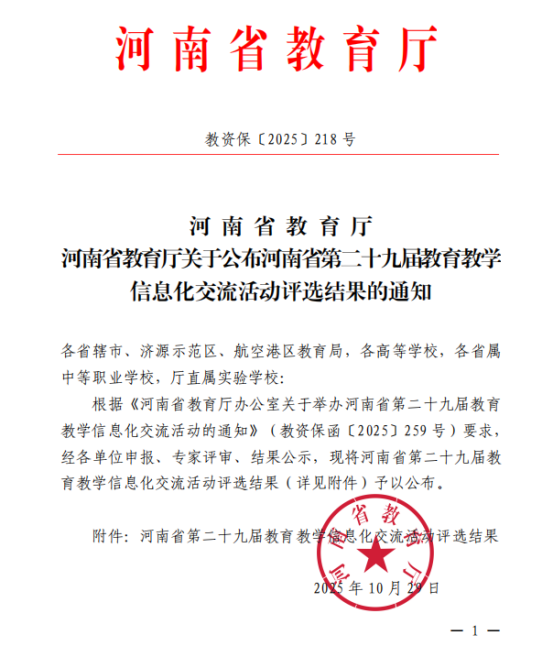 河南省教育厅

教资保〔2025〕218 号

河南省教育厅
河南省教育厅关于公布河南省第二十九届教育教学信息化交流活动评选结果的通知

各省辖市、济源示范区、航空港区教育局，各高等学校，各省属中等职业学校，厅直属实验学校：

根据《河南省教育厅办公室关于举办河南省第二十九届教育教学信息化交流活动的通知》（教资保函〔2025〕259 号）要求，经各单位申报、专家评审、结果公示，现将河南省第二十九届教育教学信息化交流活动评选结果（详见附件）予以公布。

附件：河南省第二十九届教育教学信息化交流活动评选结果

河南省教育厅

2025 年 10 月 29 日

— 1 —